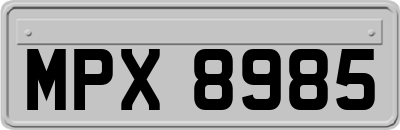 MPX 8985